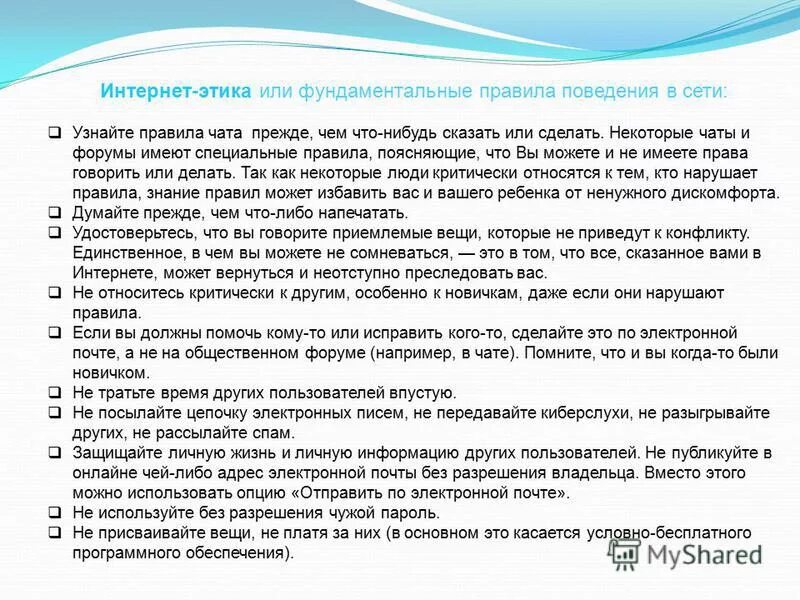 Интернет-этика или фундаментальные правила поведения в сети:

❑ Узнайте правила чата прежде, чем что-нибудь сказать или сделать. Некоторые чаты и форумы имеют специальные правила, поясняющие, что Вы можете и не имеете права говорить или делать. Так как некоторые люди критически относятся к тем, кто нарушает правила, знание правил может избавить вас и вашего ребенка от ненужного дискомфорта.
❑ Думайте прежде, чем что-либо напечатать.
❑ Удостоверьтесь, что вы говорите приемлемые вещи, которые не приведут к конфликту. Единственное, в чем вы можете не сомневаться, — это в том, что все, сказанное вами в Интернете, может вернуться и неотступно преследовать вас.
❑ Не относитесь критически к другим, особенно к новичкам, даже если они нарушают правила.
❑ Если вы должны помочь кому-то или исправить кого-то, сделайте это по электронной почте, а не на общественном форуме (например, в чате). Помните, что и вы когда-то были новичком.
❑ Не тратьте время других пользователей впустую.
❑ Не посылайте цепочку электронных писем, не передавайте киберслухи, не разыгрывайте других, не рассылайте спам.
❑ Защищайте личную жизнь и личную информацию других пользователей. Не публикуйте в онлайне чей-либо адрес электронной почты без разрешения владельца. Вместо этого можно использовать опцию «Отправить по электронной почте».
❑ Не используйте без разрешения чужой пароль.
❑ Не присваивайте вещи, не платя за них (в основном это касается условно-бесплатного программного обеспечения).

MyShared